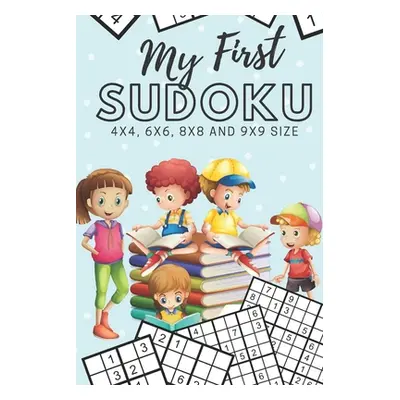 My First
SUDOKU
4X4, 6X6, 8X8 AND 9X9 SIZE